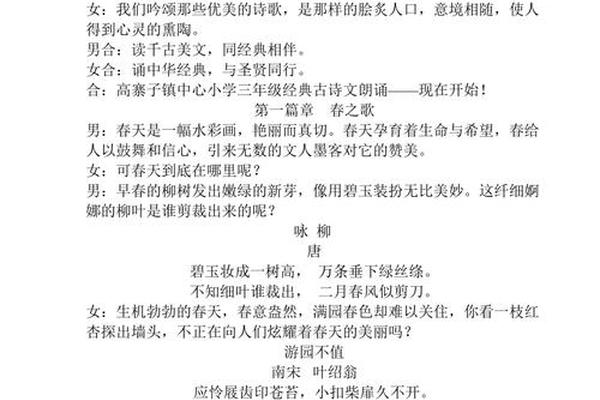 女：我们吟颂那些优美的诗歌，是那样的脍炙人口，意境相随，使人得到心灵的熏陶。
男合：读千古美文，同经典相伴。
女合：诵中华经典，与圣贤同行。
合：高寨子镇中心小学三年级经典古诗文朗诵——现在开始！

第一篇章　春之歌

男：春天是一幅水彩画，艳丽而真切。春天孕育着生命与希望，春给人以鼓舞和信心，引来无数的文人墨客对它的赞美。
女：可春天到底在哪里呢？
男：早春的柳树发出嫩绿的新芽，像用碧玉装扮无比美妙。这纤细婀娜的柳叶是谁剪裁出来的呢？

咏 柳
唐
碧玉妆成一树高，　万条垂下绿丝绦。
不知细叶谁裁出，　二月春风似剪刀。

女：生机勃勃的春天，春意盎然，满园春色却难以关住，你看一枝红杏探出墙头，不正在向人们炫耀着春天的美丽吗？

游园不值
南宋　叶绍翁
应怜屐齿印苍苔，小扣柴扉久不开。